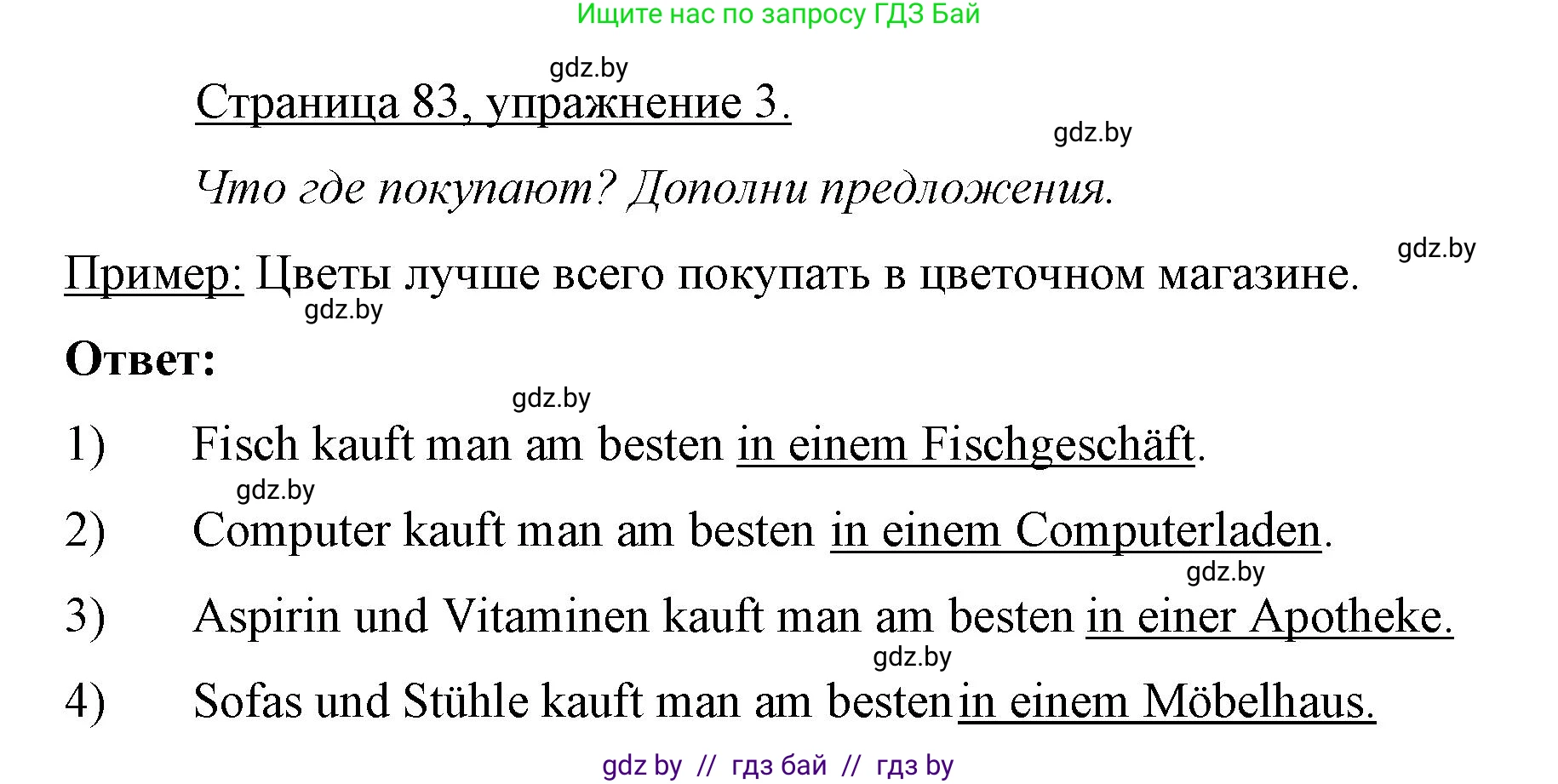 Ищите нас по запросу ГДЗ Бай

gdz.by

Страница 83, упражнение 3.

gdz.by

Что где покупают? Дополни предложения.

gdz.by

Пример: Цветы лучше всего покупать в цветочном магазине.

gdz.by

Ответ:

gdz.by

1) Fisch kauft man am besten in einem Fischgeschäft.

gdz.by

2) Computer kauft man am besten in einem Computerladen.

gdz.by

3) Aspirin und Vitaminen kauft man am besten in einer Apotheke.

gdz.by

4) Sofas und Stühle kauft man am besten in einem Möbelhaus.

gdz by // гдз бай // гдз by